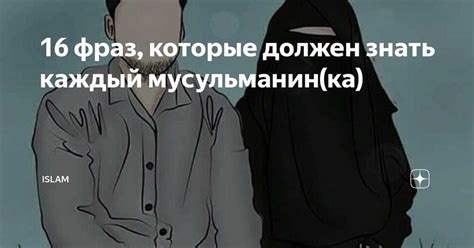 16 фраз, которые должен знать каждый мусульманин(ка)

ISLAM